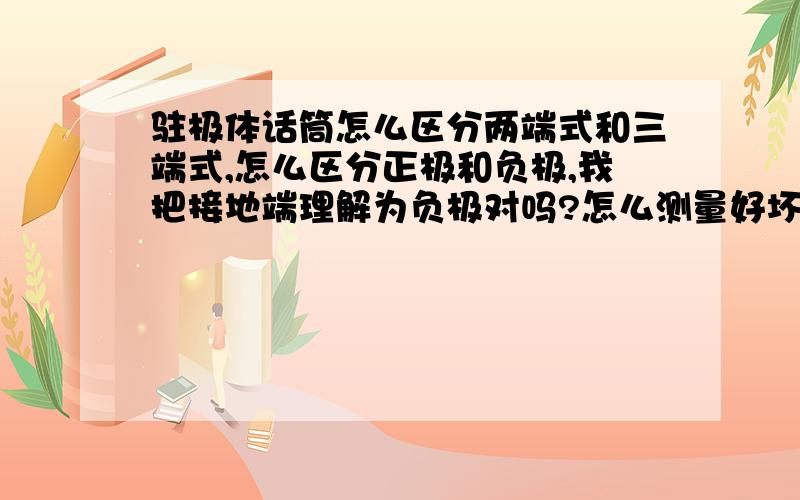 驻极体话筒怎么区分两端式和三端式,怎么区分正极和负极,我把接地端理解为负极对吗?怎么测量好坏